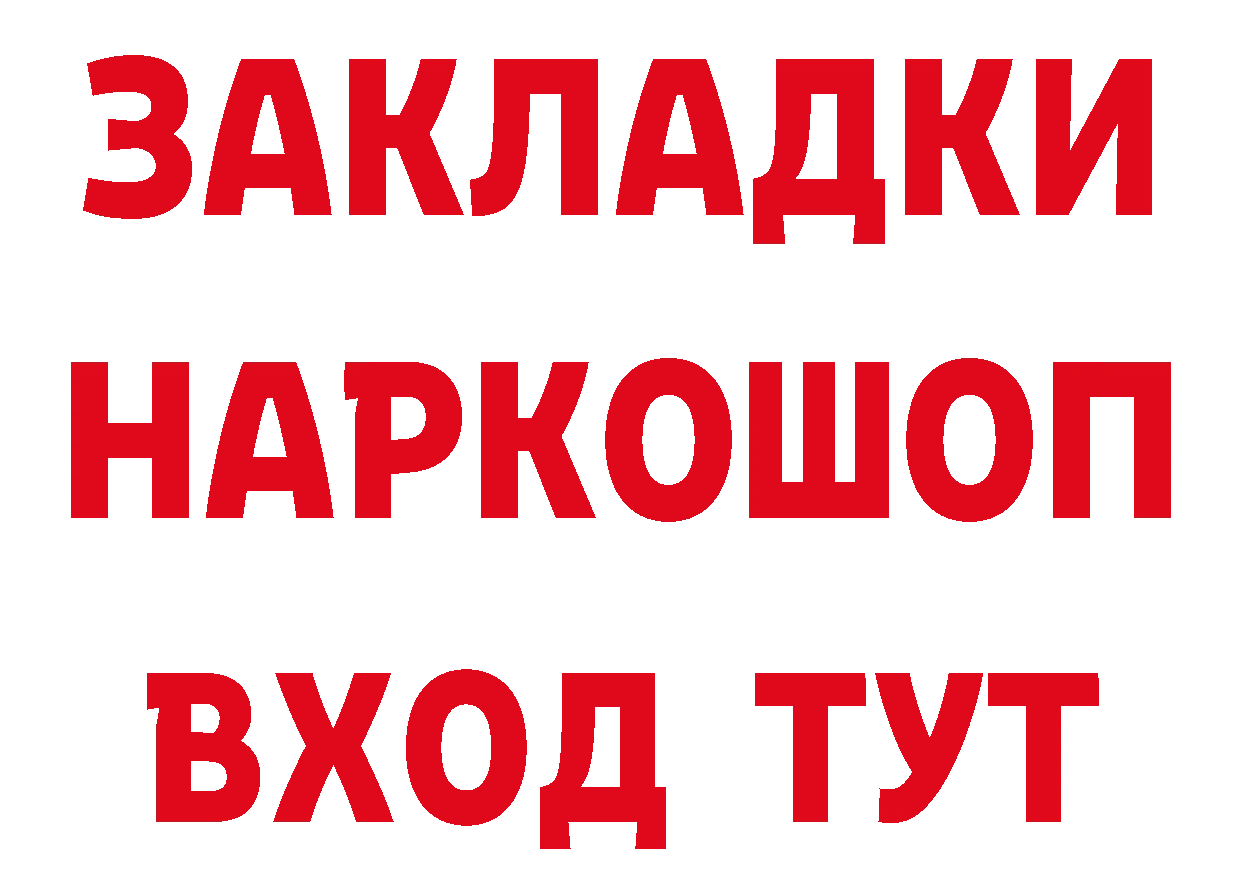 ЗАКЛАДКИ НАРКОШОП ВХОД ТУТ